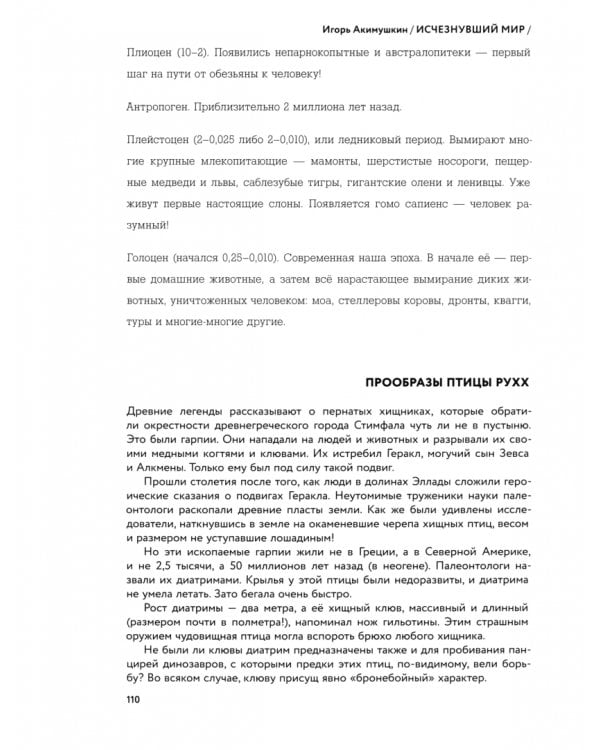 Игорь Акимушкин / ИСЧЕЗНУВШИЙ МИР /

Плиоцен (10–2). Появились непарнокопытные и австралопитеки — первый шаг на пути от обезьяны к человеку!

Антропоген. Приблизительно 2 миллиона лет назад.

Плейстоцен (2–0,025 либо 2–0,010), или ледниковый период. Вымирают многие крупные млекопитающие — мамонты, шерстистые носороги, пещерные медведи и львы, саблезубые тигры, гигантские олени и ленивцы. Уже живут первые настоящие слоны. Появляется гомо сапиенс — человек разумный!

Голоцен (начался 0,25–0,010). Современная наша эпоха. В начале её — первые домашние животные, а затем всё нарастающее вымирание диких животных, уничтоженных человеком: моа, стеллеровы коровы, дронты, квагги, туры и многие-многие другие.

ПРООБРАЗЫ ПТИЦЫ РУХХ

Древние легенды рассказывают о пернатых хищниках, которые обратили окрестности древнегреческого города Стимфала чуть ли не в пустыню. Это были гарпии. Они нападали на людей и животных и разрывали их своими медными когтями и клювами. Их истребил Геракл, могучий сын Зевса и Алкмены. Только ему был под силу такой подвиг.

Прошли столетия после того, как люди в долинах Эллады сложили героические сказания о подвигах Геракла. Неутомимые труженики науки палеонтологи раскопали древние пласты земли. Как же были удивлены исследователи, наткнувшись в земле на окаменевшие черепа хищных птиц, весом и размером не уступавшие лошадиным!

Но эти ископаемые гарпии жили не в Греции, а в Северной Америке, и не 2,5 тысячи, а 50 миллионов лет назад (в неогене). Палеонтологи назвали их диатримами. Крылья у этой птицы были недоразвиты, и диатрима не умела летать. Зато бегала очень быстро.

Рост диатримы — два метра, а её хищный клюв, массивный и длинный (размером почти в полметра!), напоминал нож гильотины. Этим страшным оружием чудовищная птица могла вспороть брюхо любого хищника.

Не были ли клювы диатрим предназначены также и для пробивания панцирей динозавров, с которыми предки этих птиц, по-видимому, вели борьбу? Во всяком случае, клюву присущ явно «бронебойный» характер.

110